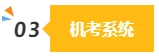 03

机考系统